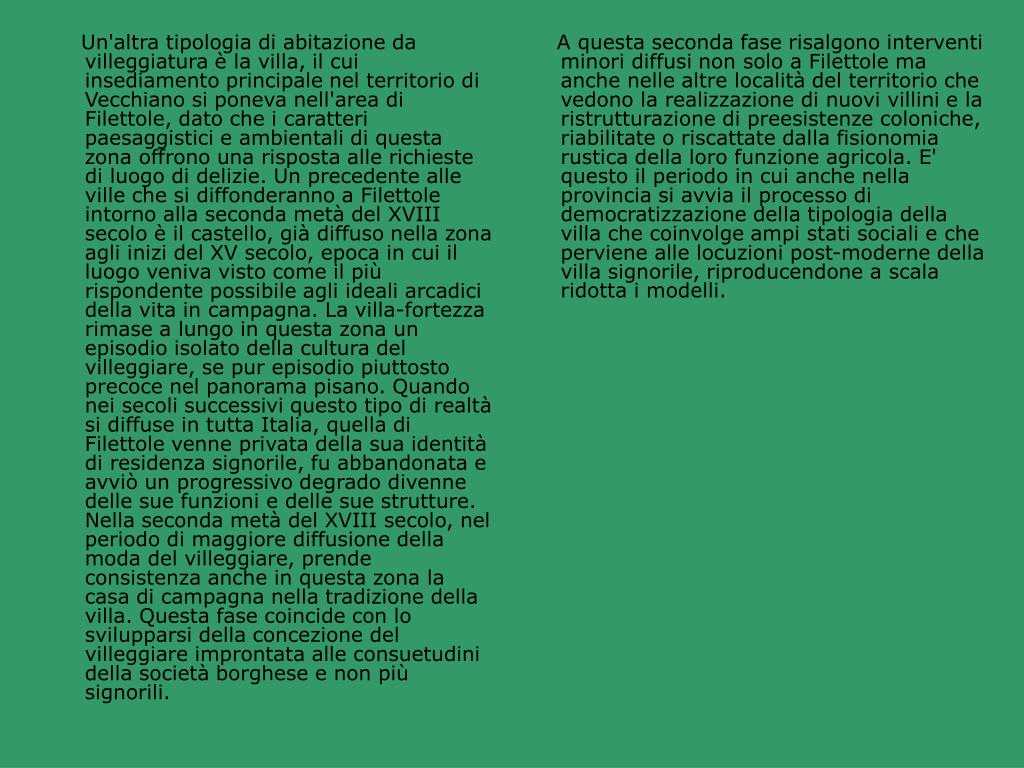 Un'altra tipologia di abitazione da villeggiatura è la villa, il cui insediamento principale nel territorio di Vecchiano si poneva nell'area di Filettole, dato che i caratteri paesaggistici e ambientali di questa zona offrono una risposta alle richieste di luogo di delizie. Un precedente alle ville che si diffonderanno a Filettole intorno alla seconda metà del XVIII secolo è il castello, già diffuso nella zona agli inizi del XV secolo, epoca in cui il luogo veniva visto come il più rispondente possibile agli ideali arcadici della vita in campagna. La villa-fortezza rimase a lungo in questa zona un episodio isolato della cultura del villeggiare, se pur episodio piuttosto precoce nel panorama pisano. Quando nei secoli successivi questo tipo di realtà si diffuse in tutta Italia, quella di Filettole venne privata della sua identità di residenza signorile, fu abbandonata e avviò un progressivo degrado divenne delle sue funzioni e delle sue strutture. Nella seconda metà del XVIII secolo, nel periodo di maggiore diffusione della moda del villeggiare, prende consistenza anche in questa zona la casa di campagna nella tradizione della villa. Questa fase coincide con lo svilupparsi della concezione del villeggiare improntata alle consuetudini della società borghese e non più signorili.

A questa seconda fase risalgono interventi minori diffusi non solo a Filettole ma anche nelle altre località del territorio che vedono la realizzazione di nuovi villini e la ristrutturazione di preesistenze coloniche, riabilitate o riscattate dalla fisionomia rustica della loro funzione agricola. E' questo il periodo in cui anche nella provincia si avvia il processo di democratizzazione della tipologia della villa che coinvolge ampi stati sociali e che perviene alle locuzioni post-moderne della villa signorile, riproducendone a scala ridotta i modelli.